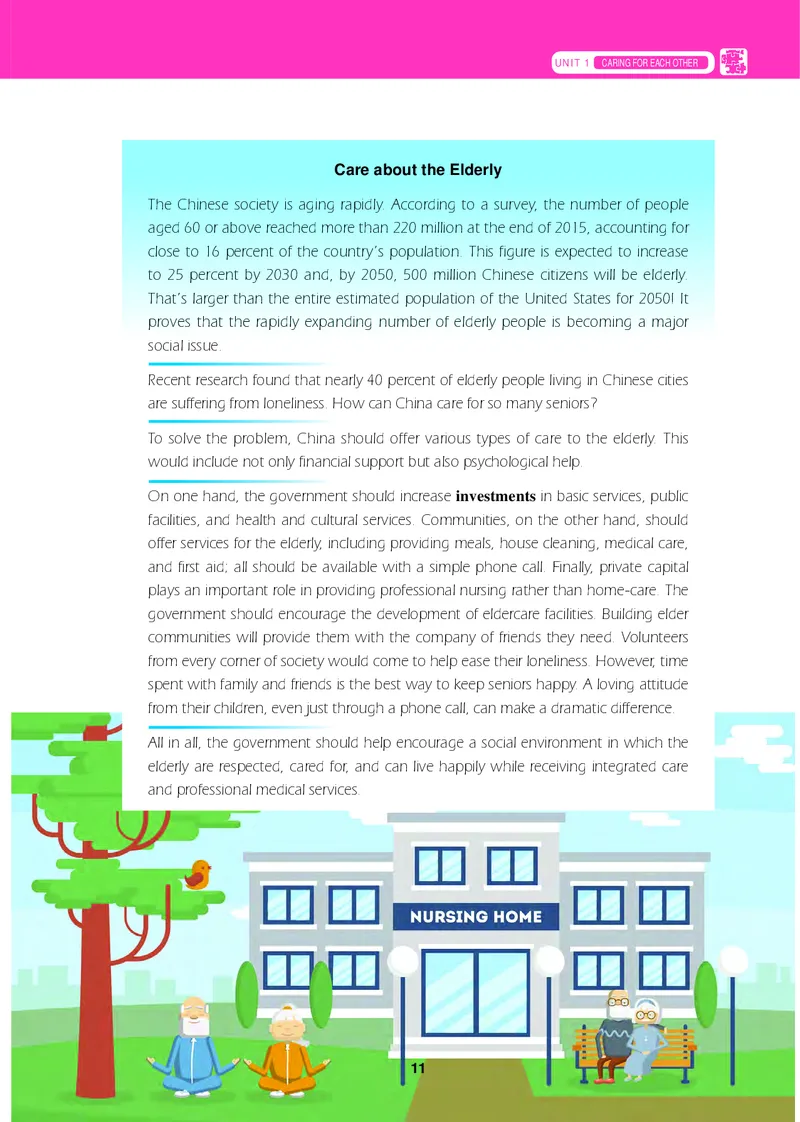 UNIT 1 CARING FOR EACH OTHER

Care about the Elderly

The Chinese society is aging rapidly. According to a survey, the number of people aged 60 or above reached more than 220 million at the end of 2015, accounting for close to 16 percent of the country's population. This figure is expected to increase to 25 percent by 2030 and, by 2050, 500 million Chinese citizens will be elderly. That's larger than the entire estimated population of the United States for 2050! It proves that the rapidly expanding number of elderly people is becoming a major social issue.

Recent research found that nearly 40 percent of elderly people living in Chinese cities are suffering from loneliness. How can China care for so many seniors?

To solve the problem, China should offer various types of care to the elderly. This would include not only financial support but also psychological help.

On one hand, the government should increase investments in basic services, public facilities, and health and cultural services. Communities, on the other hand, should offer services for the elderly, including providing meals, house cleaning, medical care, and first aid; all should be available with a simple phone call. Finally, private capital plays an important role in providing professional nursing rather than home-care. The government should encourage the development of eldercare facilities. Building elder communities will provide them with the company of friends they need. Volunteers from every corner of society would come to help ease their loneliness. However, time spent with family and friends is the best way to keep seniors happy. A loving attitude from their children, even just through a phone call, can make a dramatic difference.

All in all, the government should help encourage a social environment in which the elderly are respected, cared for, and can live happily while receiving integrated care and professional medical services.

NURSING HOME

11